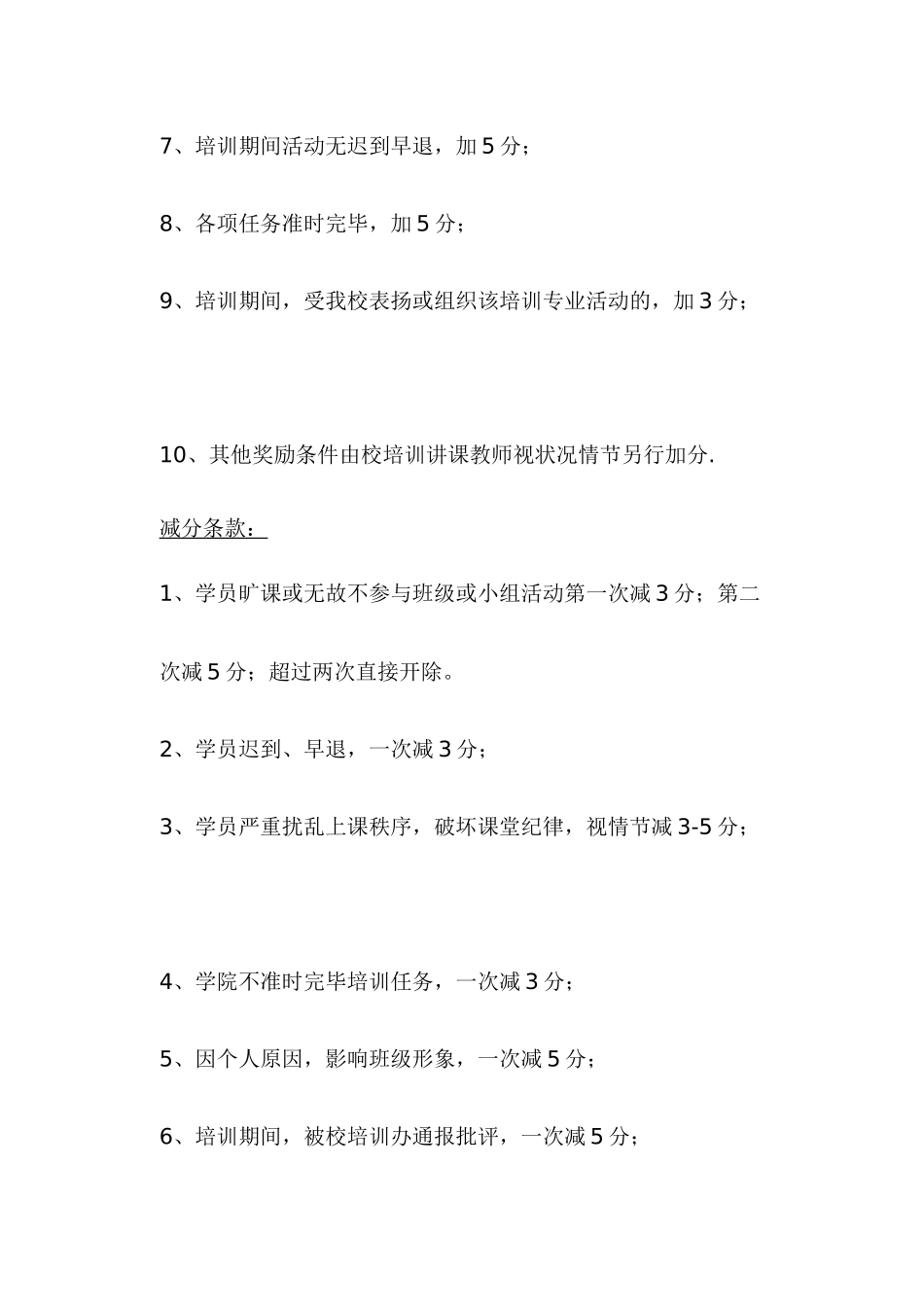 7、培训期间活动无迟到早退，加 5 分；

8、各项任务准时完毕，加 5 分；

9、培训期间，受我校表扬或组织该培训专业活动的，加 3 分；

10、其他奖励条件由校培训讲课教师视状况情节另行加分.

减分条款：

1、学员旷课或无故不参与班级或小组活动第一次减 3 分；第二次减 5 分；超过两次直接开除。

2、学员迟到、早退，一次减 3 分；

3、学员严重扰乱上课秩序，破坏课堂纪律，视情节减 3-5 分；

4、学院不准时完毕培训任务，一次减 3 分；

5、因个人原因，影响班级形象，一次减 5 分；

6、培训期间，被校培训办通报批评，一次减 5 分；